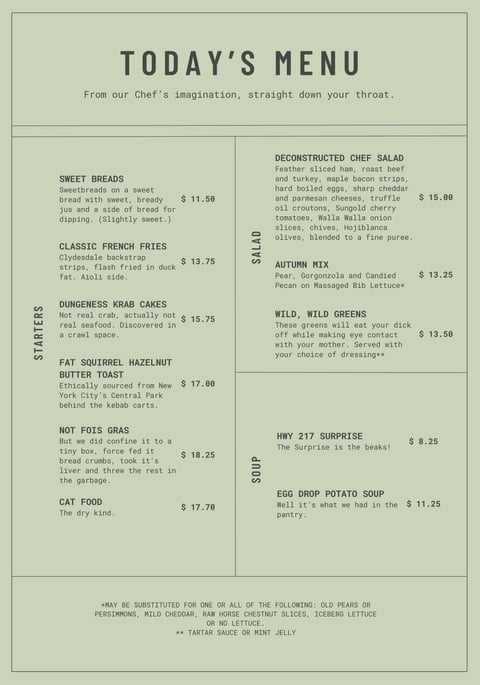 TODAY'S MENU

From our Chef's imagination, straight down your throat.

STARTERS

SWEET BREADS
Sweetbreads on a sweet bread with sweet, bready jus and a side of bread for dipping. (Slightly sweet.)
$ 11.50

CLASSIC FRENCH FRIES
Clydesdale backstrap strips, flash fried in duck fat. Aioli side.
$ 13.75

DUNGENESS KRAB CAKES
Not real crab, actually not real seafood. Discovered in a crawl space.
$ 15.75

FAT SQUIRREL HAZELNUT BUTTER TOAST
Ethically sourced from New York City's Central Park behind the kebab carts.
$ 17.00

NOT FOIS GRAS
But we did confine it to a tiny box, force fed it bread crumbs, took it's liver and threw the rest in the garbage.
$ 18.25

CAT FOOD
The dry kind.
$ 17.70

SALAD

DECONSTRUCTED CHEF SALAD
Feather sliced ham, roast beef and turkey, maple bacon strips, hard boiled eggs, sharp cheddar and parmesan cheeses, truffle oil croutons, Sungold cherry tomatoes, Walla Walla onion slices, chives, Hojiblanca olives, blended to a fine puree.
$ 15.00

AUTUMN MIX
Pear, Gorgonzola and Candied Pecan on Massaged Bib Lettuce*
$ 13.25

WILD, WILD GREENS
These greens will eat your dick off while making eye contact with your mother. Served with your choice of dressing**
$ 13.50

SOUP

HWY 217 SURPRISE
The Surprise is the beaks!
$ 8.25

EGG DROP POTATO SOUP
Well it's what we had in the pantry.
$ 11.25

*MAY BE SUBSTITUTED FOR ONE OR ALL OF THE FOLLOWING: OLD PEARS OR PERSIMMONS, MILD CHEDDAR, RAW HORSE CHESTNUT SLICES, ICEBERG LETTUCE OR NO LETTUCE.
** TARTAR SAUCE OR MINT JELLY